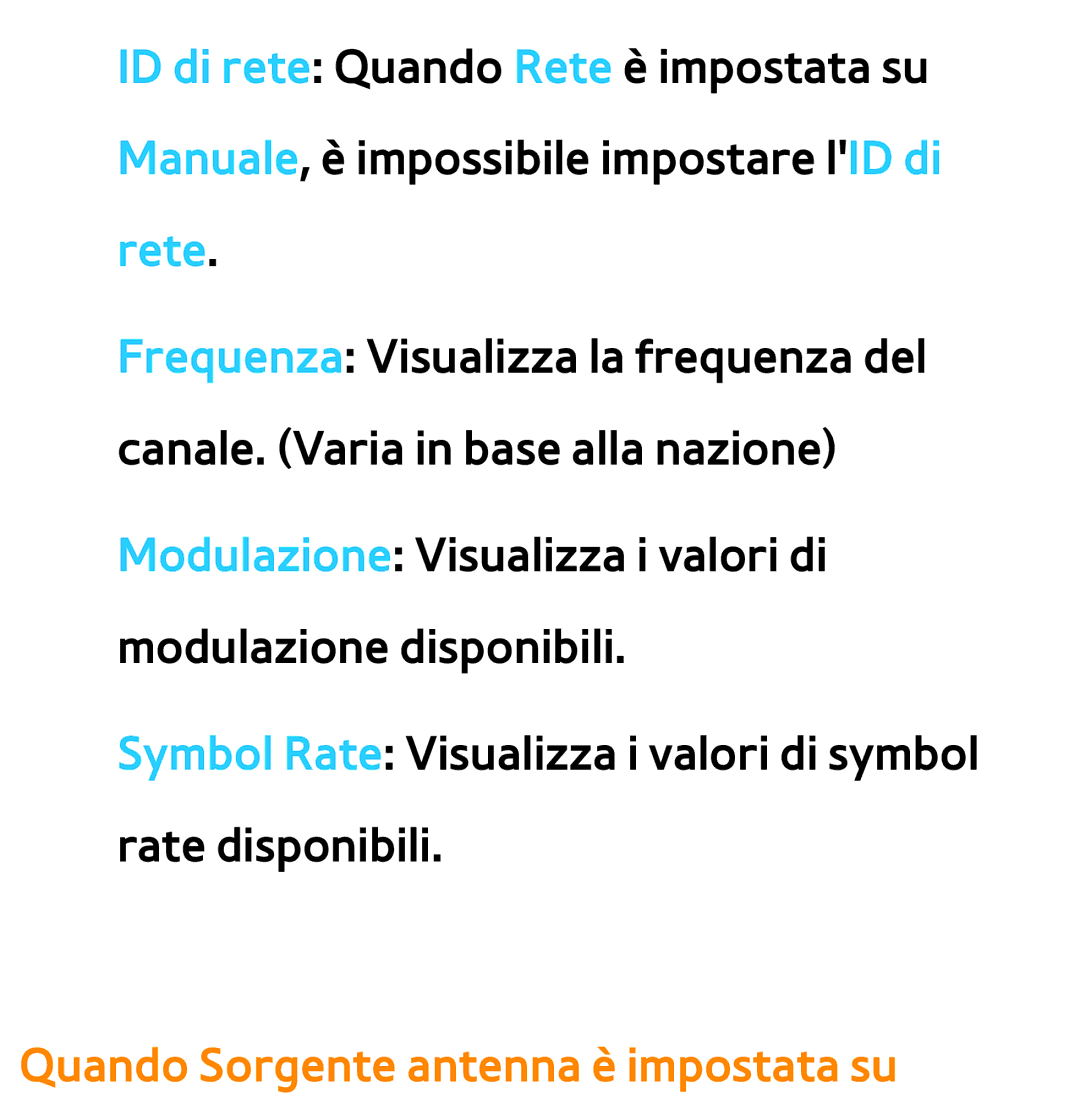 ID di rete: Quando Rete è impostata su Manuale, è impossibile impostare l'ID di rete.

Frequenza: Visualizza la frequenza del canale. (Varia in base alla nazione)

Modulazione: Visualizza i valori di modulazione disponibili.

Symbol Rate: Visualizza i valori di symbol rate disponibili.

Quando Sorgente antenna è impostata su